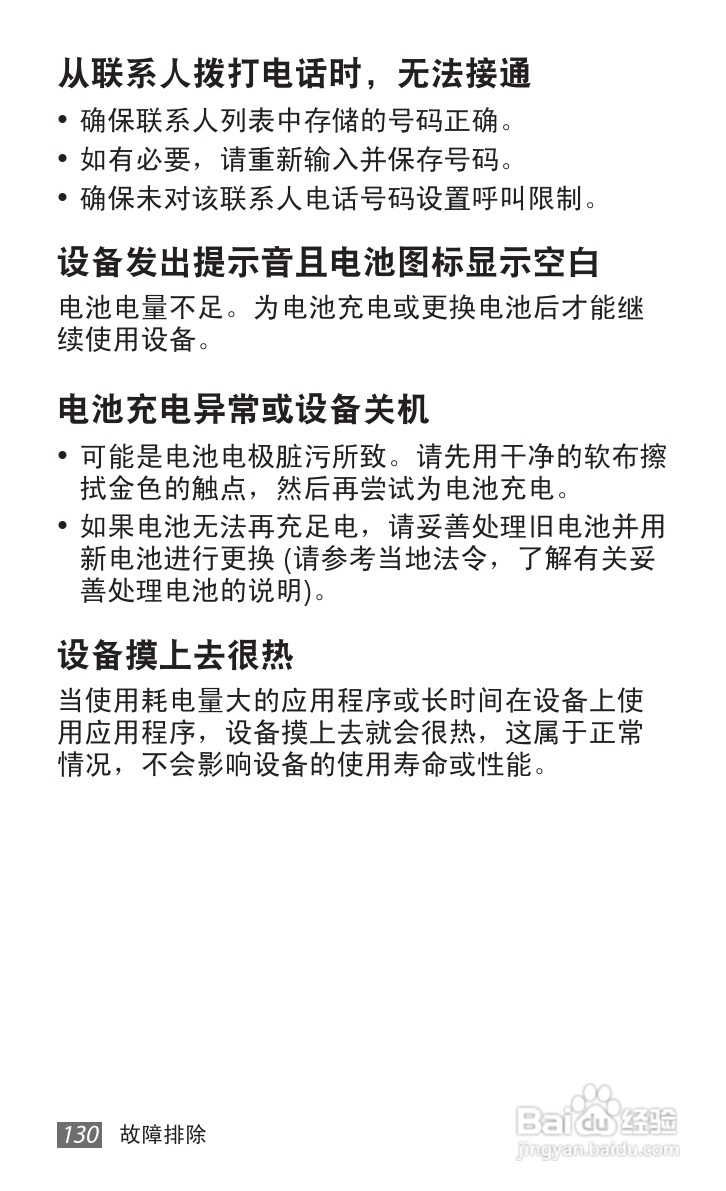 从联系人拨打电话时，无法接通

• 确保联系人列表中存储的号码正确。
• 如有必要，请重新输入并保存号码。
• 确保未对该联系人电话号码设置呼叫限制。

设备发出提示音且电池图标显示空白

电池电量不足。为电池充电或更换电池后才能继续使用设备。

电池充电异常或设备关机

• 可能是电池电极脏污所致。请先用干净的软布擦拭金色的触点，然后再尝试为电池充电。
• 如果电池无法再充足电，请妥善处理旧电池并用新电池进行更换 (请参考当地法令，了解有关妥善处理电池的说明)。

设备摸上去很热

当使用耗电量大的应用程序或长时间在设备上使用应用程序，设备摸上去就会很热，这属于正常情况，不会影响设备的使用寿命或性能。

130 故障排除

Baidu经验
jingyan.baidu.com